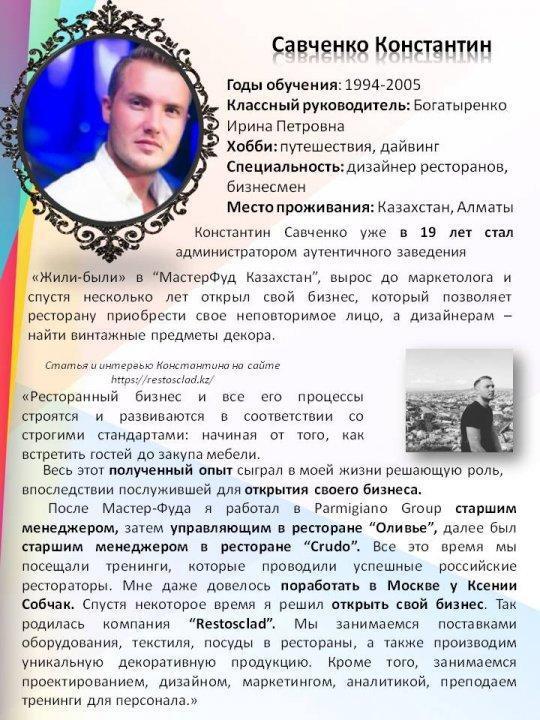 Савченко Константин

Годы обучения: 1994-2005
Классный руководитель: Богатыренко Ирина Петровна
Хобби: путешествия, дайвинг
Специальность: дизайнер ресторанов, бизнесмен
Место проживания: Казахстан, Алматы

Константин Савченко уже в 19 лет стал администратором аутентичного заведения «Жили-были» в “МастерФуд Казахстан”, вырос до маркетолога и спустя несколько лет открыл свой бизнес, который позволяет ресторану приобрести свое неповторимое лицо, а дизайнерам – найти винтажные предметы декора.

Статья и интервью Константина на сайте https://restosclad.kz/

«Ресторанный бизнес и все его процессы строятся и развиваются в соответствии со строгими стандартами: начиная от того, как встретить гостей до закупа мебели.

Весь этот полученный опыт сыграл в моей жизни решающую роль, впоследствии послужившей для открытия своего бизнеса.

После Мастер-Фуда я работал в Parmigiano Group старшим менеджером, затем управляющим в ресторане “Оливье”, далее был старшим менеджером в ресторане “Crudo”. Все это время мы посещали тренинги, которые проводили успешные российские рестораторы. Мне даже довелось поработать в Москве у Ксении Собчак. Спустя некоторое время я решил открыть свой бизнес. Так родилась компания “Restosclad”. Мы занимаемся поставками оборудования, текстиля, посуды в рестораны, а также производим уникальную декоративную продукцию. Кроме того, занимаемся проектированием, дизайном, маркетингом, аналитикой, преподаем тренинги для персонала.»